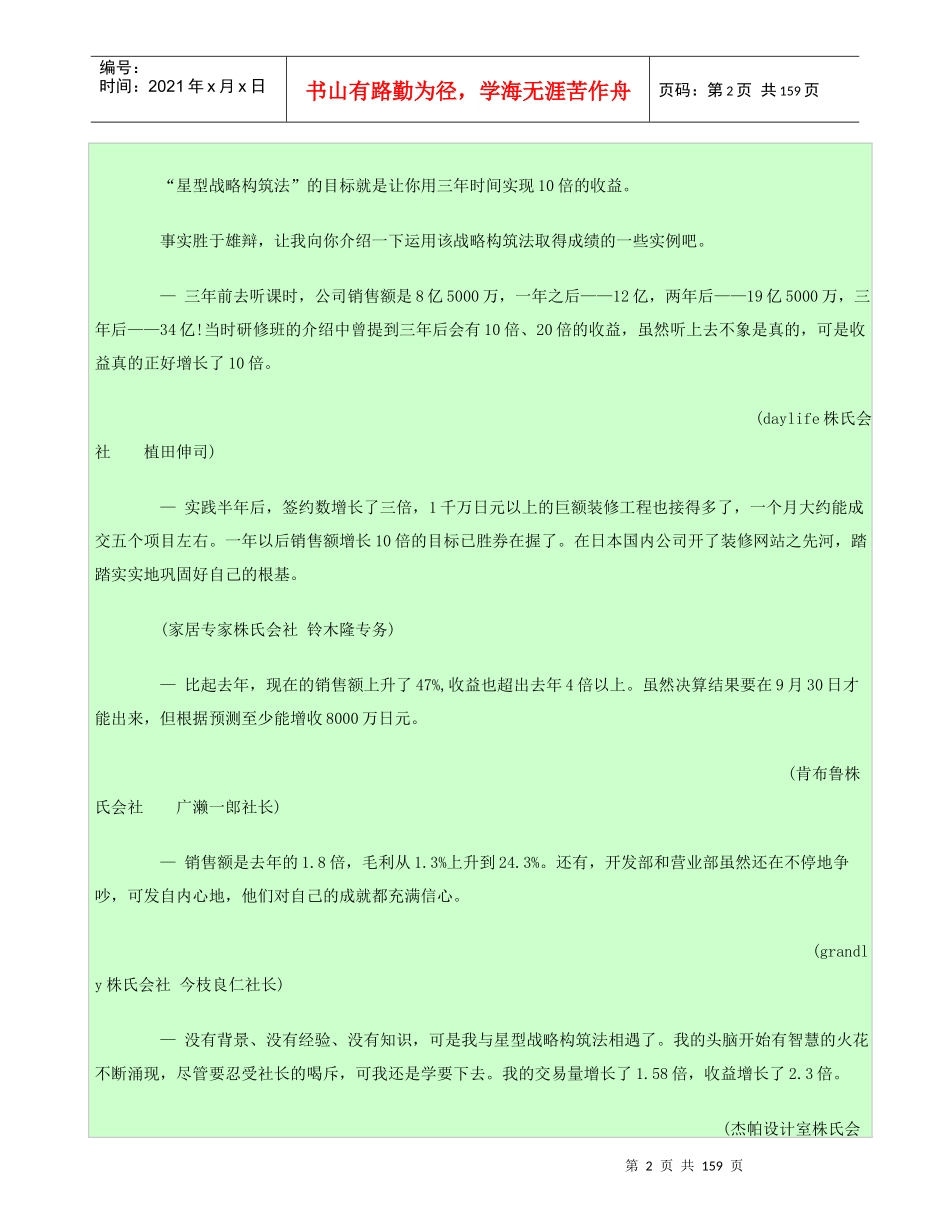 编号：
时间：2021年x月x日

书山有路勤为径，学海无涯苦作舟

页码：第2页 共159页

“星型战略构筑法”的目标就是让你用三年时间实现10倍的收益。

事实胜于雄辩，让我向你介绍一下运用该战略构筑法取得成绩的一些实例吧。

— 三年前去听课时，公司销售额是8亿5000万，一年之后——12亿，两年后——19亿5000万，三年后——34亿!当时研修班的介绍中曾提到三年后会有10倍、20倍的收益，虽然听上去不象是真的，可是收益真的正好增长了10倍。

(daylife株氏会社　　植田伸司)

— 实践半年后，签约数增长了三倍，1千万日元以上的巨额装修工程也接得多了，一个月大约能成交五个项目左右。一年以后销售额增长10倍的目标已胜券在握了。在日本国内公司开了装修网站之先河，踏踏实实地巩固好自己的根基。

(家居专家株氏会社 铃木隆专务)

— 比起去年，现在的销售额上升了47%,收益也超出去年4倍以上。虽然决算结果要在9月30日才能出来，但根据预测至少能增收8000万日元。

(肯布鲁株氏会社　　广濑一郎社长)

— 销售额是去年的1.8倍，毛利从1.3%上升到24.3%。还有，开发部和营业部虽然还在不停地争吵，可发自内心地，他们对自己的成就都充满信心。

(grandly株氏会社 今枝良仁社长)

— 没有背景、没有经验、没有知识，可是我与星型战略构筑法相遇了。我的头脑开始有智慧的火花不断涌现，尽管要忍受社长的喝斥，可我还是学要下去。我的交易量增长了1.58倍，收益增长了2.3倍。

(杰帕设计室株氏会

第 2 页 共 159 页